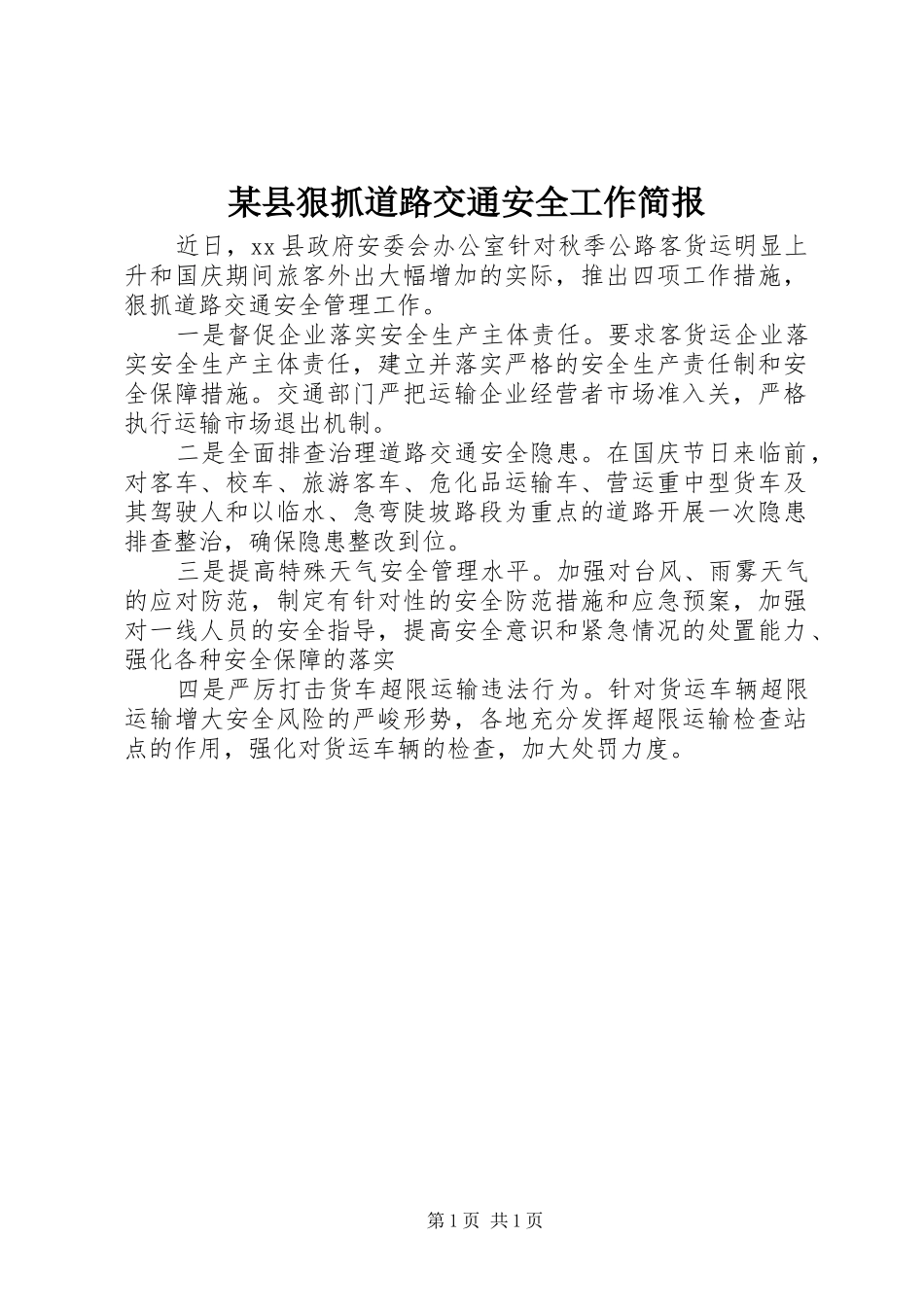 某县狠抓道路交通安全工作简报

近日，xx 县政府安委会办公室针对秋季公路客货运明显上升和国庆期间旅客外出大幅增加的实际，推出四项工作措施，狠抓道路交通安全管理工作。

一是督促企业落实安全生产主体责任。要求客货运企业落实安全生产主体责任，建立并落实严格的安全生产责任制和安全保障措施。交通部门严把运输企业经营者市场准入关，严格执行运输市场退出机制。

二是全面排查治理道路交通安全隐患。在国庆节日来临前，对客车、校车、旅游客车、危化品运输车、营运重中型货车及其驾驶人和以临水、急弯陡坡路段为重点的道路开展一次隐患排查整治，确保隐患整改到位。

三是提高特殊天气安全管理水平。加强对台风、雨雾天气的应对防范，制定有针对性的安全防范措施和应急预案，加强对一线人员的安全指导，提高安全意识和紧急情况的处置能力、强化各种安全保障的落实

四是严厉打击货车超限运输违法行为。针对货运车辆超限运输增大安全风险的严峻形势，各地充分发挥超限运输检查站点的作用，强化对货运车辆的检查，加大处罚力度。

第 1 页 共 1 页